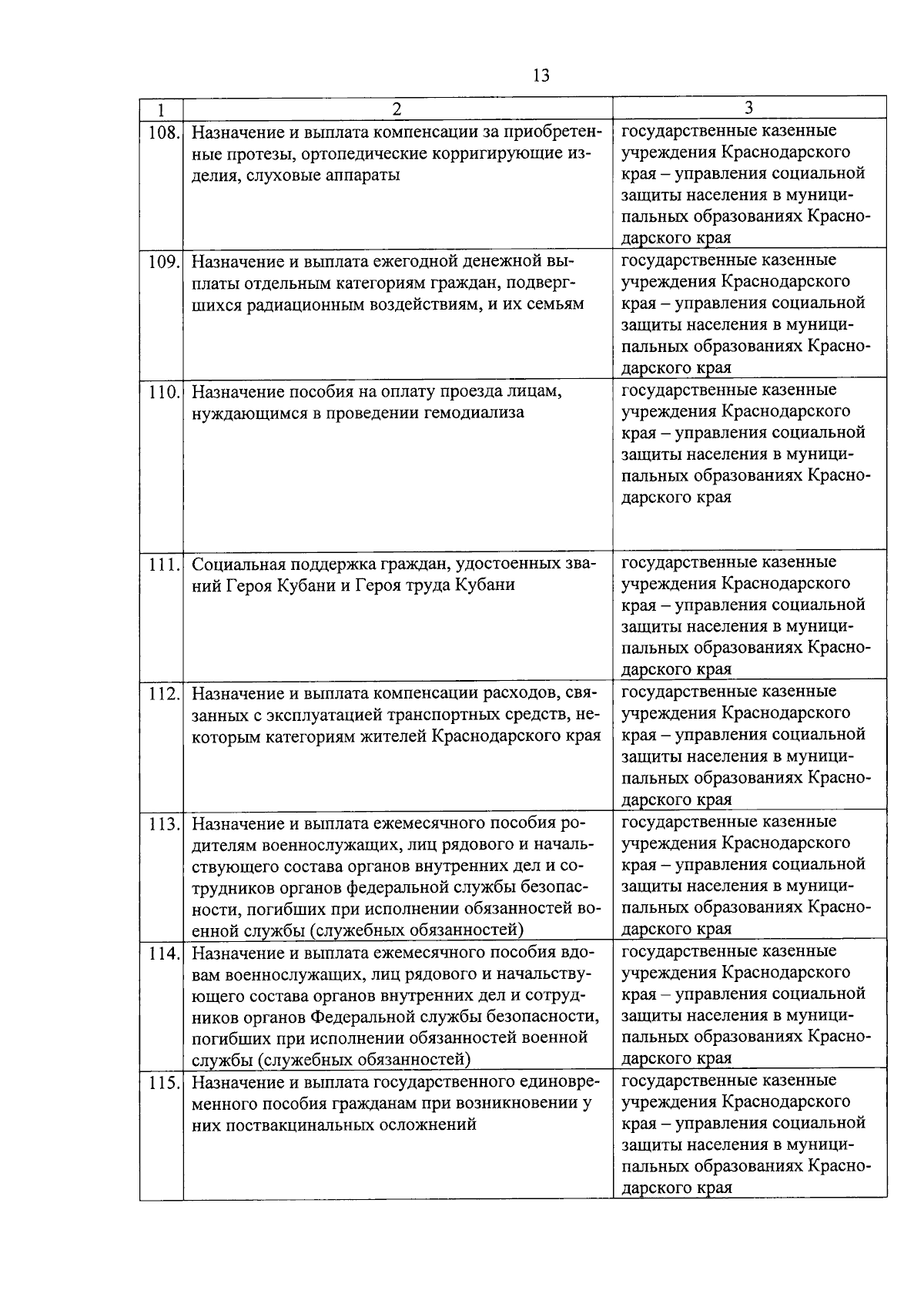 13

| 1 | 2 | 3 |
|---|---|---|
| 108. | Назначение и выплата компенсации за приобретенные протезы, ортопедические корригирующие изделия, слуховые аппараты | государственные казенные учреждения Краснодарского края – управления социальной защиты населения в муниципальных образованиях Краснодарского края |
| 109. | Назначение и выплата ежегодной денежной выплаты отдельным категориям граждан, подвергшихся радиационным воздействиям, и их семьям | государственные казенные учреждения Краснодарского края – управления социальной защиты населения в муниципальных образованиях Краснодарского края |
| 110. | Назначение пособия на оплату проезда лицам, нуждающимся в проведении гемодиализа | государственные казенные учреждения Краснодарского края – управления социальной защиты населения в муниципальных образованиях Краснодарского края |
| 111. | Социальная поддержка граждан, удостоенных званий Героя Кубани и Героя труда Кубани | государственные казенные учреждения Краснодарского края – управления социальной защиты населения в муниципальных образованиях Краснодарского края |
| 112. | Назначение и выплата компенсации расходов, связанных с эксплуатацией транспортных средств, некоторым категориям жителей Краснодарского края | государственные казенные учреждения Краснодарского края – управления социальной защиты населения в муниципальных образованиях Краснодарского края |
| 113. | Назначение и выплата ежемесячного пособия родителям военнослужащих, лиц рядового и начальствующего состава органов внутренних дел и сотрудников органов федеральной службы безопасности, погибших при исполнении обязанностей военной службы (служебных обязанностей) | государственные казенные учреждения Краснодарского края – управления социальной защиты населения в муниципальных образованиях Краснодарского края |
| 114. | Назначение и выплата ежемесячного пособия вдовам военнослужащих, лиц рядового и начальствующего состава органов внутренних дел и сотрудников органов Федеральной службы безопасности, погибших при исполнении обязанностей военной службы (служебных обязанностей) | государственные казенные учреждения Краснодарского края – управления социальной защиты населения в муниципальных образованиях Краснодарского края |
| 115. | Назначение и выплата государственного единовременного пособия гражданам при возникновении у них поствакцинальных осложнений | государственные казенные учреждения Краснодарского края – управления социальной защиты населения в муниципальных образованиях Краснодарского края |